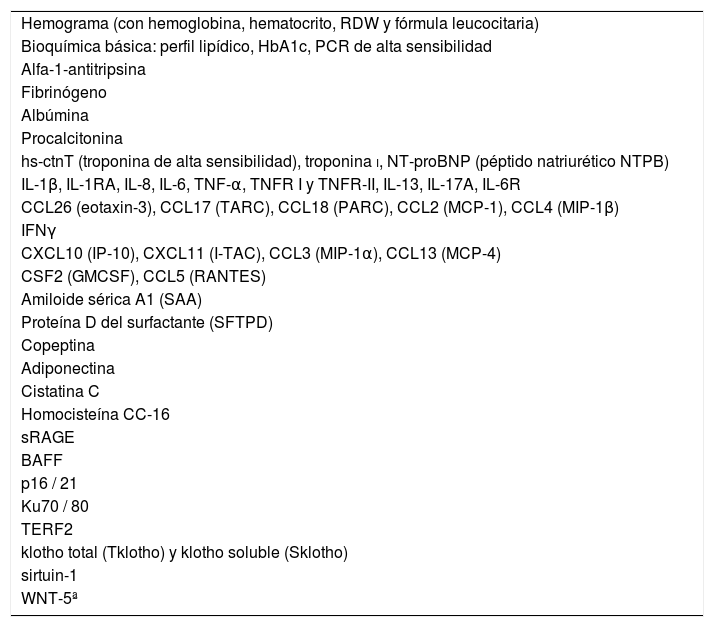 Hemograma (con hemoglobina, hematocrito, RDW y fórmula leucocitaria)
Bioquímica básica: perfil lipídico, HbA1c, PCR de alta sensibilidad
Alfa-1-antitripsina
Fibrinógeno
Albúmina
Procalcitonina
hs-ctnT (troponina de alta sensibilidad), troponina I, NT-proBNP (péptido natriurético NTPB)
IL-1β, IL-1RA, IL-8, IL-6, TNF-α, TNFR I y TNFR-II, IL-13, IL-17A, IL-6R
CCL26 (eotaxin-3), CCL17 (TARC), CCL18 (PARC), CCL2 (MCP-1), CCL4 (MIP-1β)
IFNγ
CXCL10 (IP-10), CXCL11 (I-TAC), CCL3 (MIP-1α), CCL13 (MCP-4)
CSF2 (GMCSF), CCL5 (RANTES)
Amiloide sérica A1 (SAA)
Proteína D del surfactante (SFTPD)
Copeptina
Adiponectina
Cistatina C
Homocisteína CC-16
sRAGE
BAFF
p16 / 21
Ku70 / 80
TERF2
klotho total (Tklotho) y klotho soluble (Sklotho)
sirtuin-1
WNT-5ª